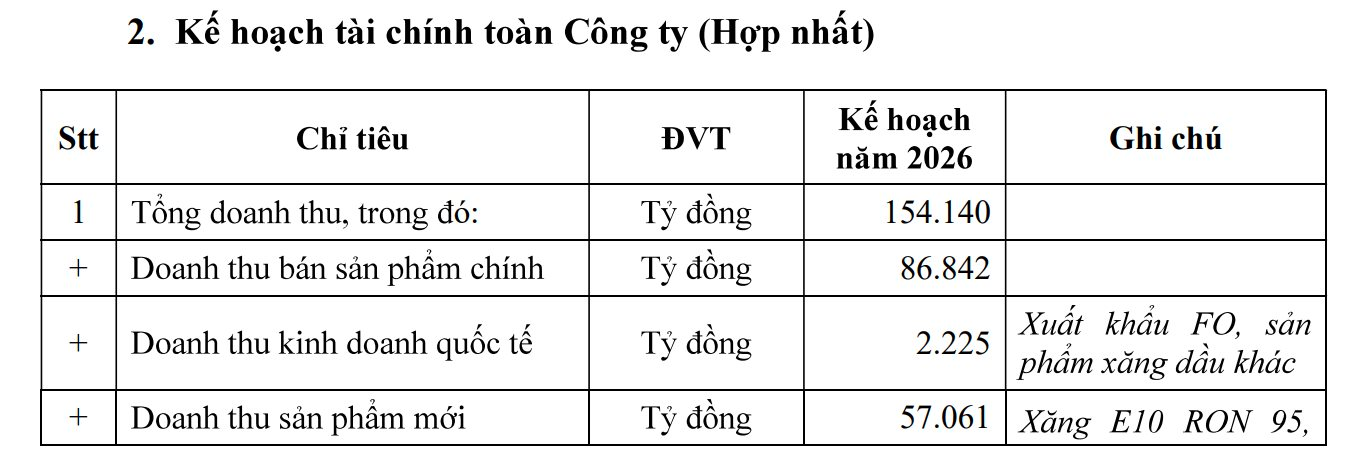 2. Kế hoạch tài chính toàn Công ty (Hợp nhất)

| Stt | Chỉ tiêu | ĐVT | Kế hoạch năm 2026 | Ghi chú |
|---|---|---|---|---|
| 1 | Tổng doanh thu, trong đó: | Tỷ đồng | 154.140 | |
| + | Doanh thu bán sản phẩm chính | Tỷ đồng | 86.842 | |
| + | Doanh thu kinh doanh quốc tế | Tỷ đồng | 2.225 | Xuất khẩu FO, sản phẩm xăng dầu khác |
| + | Doanh thu sản phẩm mới | Tỷ đồng | 57.061 | Xăng E10 RON 95, |